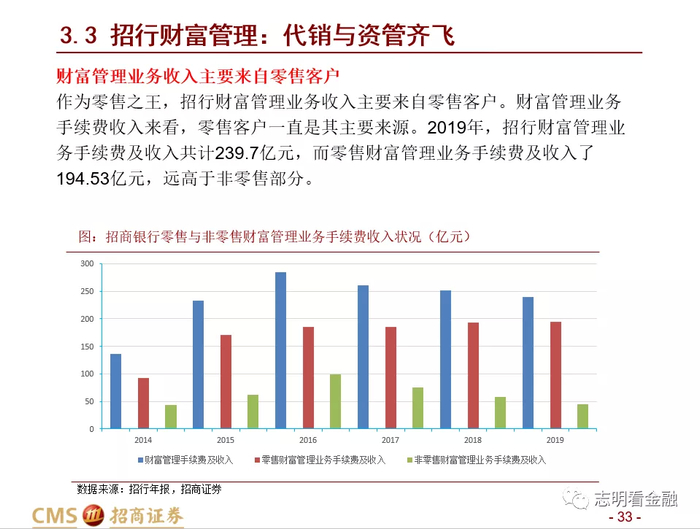 3.3 招行财富管理：代销与资管齐飞

财富管理业务收入主要来自零售客户

作为零售之王，招行财富管理业务收入主要来自零售客户。财富管理业务手续费收入来看，零售客户一直是其主要来源。2019年，招行财富管理业务手续费及收入共计239.7亿元，而零售财富管理业务手续费及收入了194.53亿元，远高于非零售部分。

图：招商银行零售与非零售财富管理业务手续费收入状况（亿元）

300
250
200
150
100
50
0

2014 2015 2016 2017 2018 2019

财富管理手续费及收入　零售财富管理业务手续费及收入　非零售财富管理业务手续费及收入

数据来源：招行年报，招商证券

CMS 招商证券

志明看金融

- 33 -